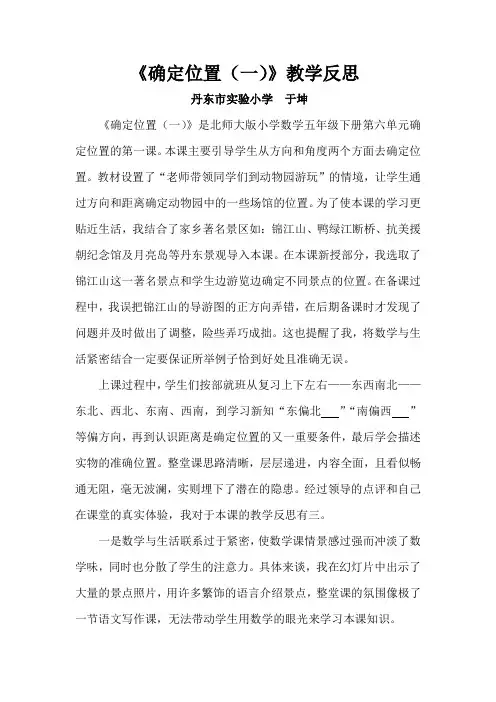 《确定位置（一）》教学反思

丹东市实验小学　于坤

《确定位置（一）》是北师大版小学数学五年级下册第六单元确定位置的第一课。本课主要引导学生从方向和角度两个方面去确定位置。教材设置了“老师带领同学们到动物园游玩”的情境，让学生通过方向和距离确定动物园中的一些场馆的位置。为了使本课的学习更贴近生活，我结合了家乡著名景区如：锦江山、鸭绿江断桥、抗美援朝纪念馆及月亮岛等丹东景观导入本课。在本课新授部分，我选取了锦江山这一著名景点和学生边游览边确定不同景点的位置。在备课过程中，我误把锦江山的导游图的正方向弄错，在后期备课时才发现了问题并及时做出了调整，险些弄巧成拙。这也提醒了我，将数学与生活紧密结合一定要保证所举例子恰到好处且准确无误。

上课过程中，学生们按部就班从复习上下左右——东西南北——东北、西北、东南、西南，到学习新知“东偏北___”“南偏西___”等偏方向，再到认识距离是确定位置的又一重要条件，最后学会描述实物的准确位置。整堂课思路清晰，层层递进，内容全面，且看似畅通无阻，毫无波澜，实则埋下了潜在的隐患。经过领导的点评和自己在课堂的真实体验，我对于本课的教学反思有三。

一是数学与生活联系过于紧密，使数学课情景感过强而冲淡了数学味，同时也分散了学生的注意力。具体来谈，我在幻灯片中出示了大量的景点照片，用许多繁饰的语言介绍景点，整堂课的氛围像极了一节语文写作课，无法带动学生用数学的眼光来学习本课知识。